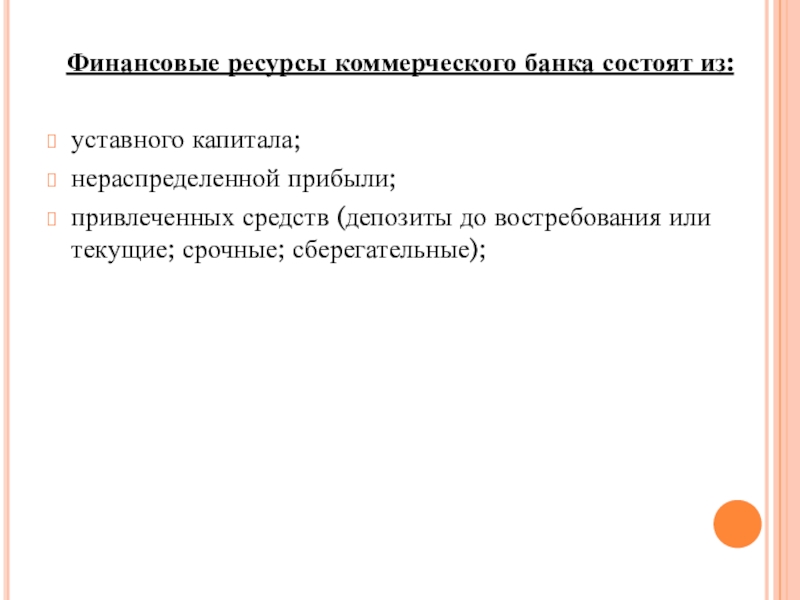 Финансовые ресурсы коммерческого банка состоят из:

уставного капитала;

нераспределенной прибыли;

привлеченных средств (депозиты до востребования или текущие; срочные; сберегательные);